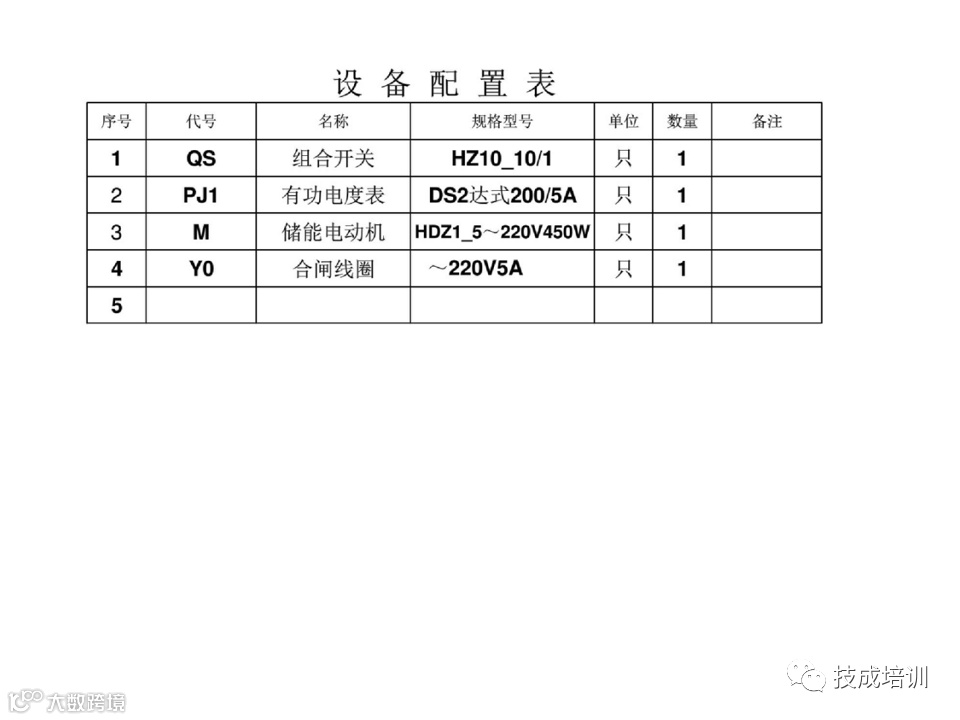 设备配置表

| 序号 | 代号 | 名称 | 规格型号 | 单位 | 数量 | 备注 |
|---|---|---|---|---|---|---|
| 1 | QS | 组合开关 | HZ10_10/1 | 只 | 1 | |
| 2 | PJ1 | 有功电度表 | DS2达式200/5A | 只 | 1 | |
| 3 | M | 储能电动机 | HDZ1_5～220V450W | 只 | 1 | |
| 4 | Y0 | 合闸线圈 | ～220V5A | 只 | 1 | |
| 5 | | | | | | |

技成培训

大数跨境